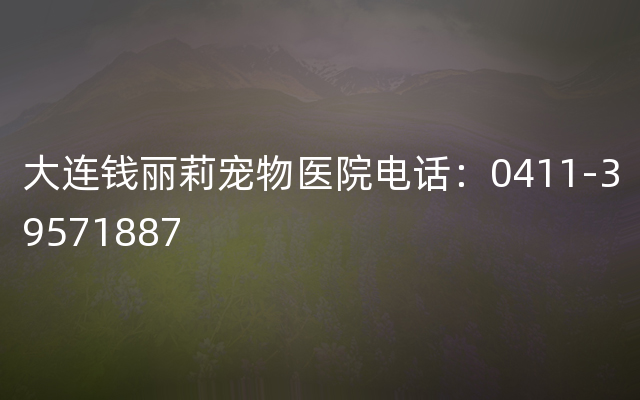 大连钱丽莉宠物医院电话：0411-39571887